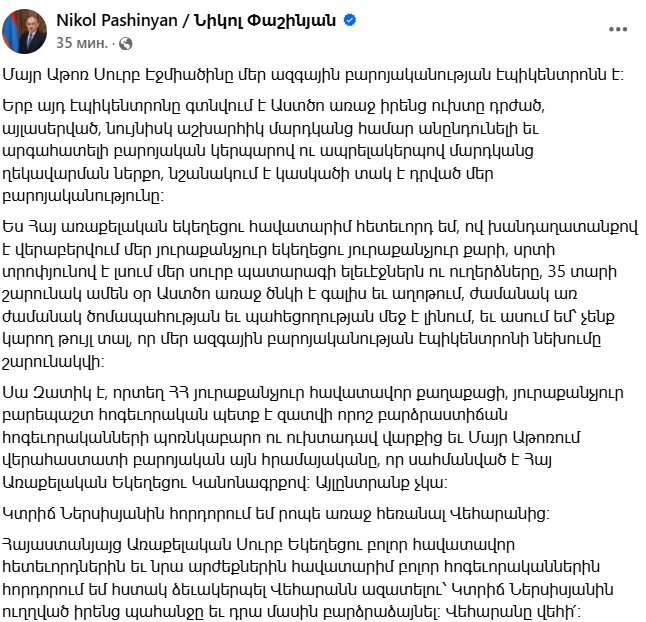 Nikol Pashinyan / Նիկոլ Փաշինյան
35 мин. ·

Մայր Աթոռ Սուրբ Էջմիածինը մեր ազգային բարոյականության էպիկենտրոնն է:

Երբ այդ էպիկենտրոնը գտնվում է Աստծո առաջ իրենց ուխտը դրժած, այլասերված, նույնիսկ աշխարհիկ մարդկանց համար անընդունելի եւ արգահատելի բարոյական կերպարով ու ապրելակերպով մարդկանց ղեկավարման ներքո, նշանակում է կասկածի տակ է դրված մեր բարոյականությունը:

Ես Հայ առաքելական եկեղեցու հավատարիմ հետեւորդ եմ, ով խանդաղատանքով է վերաբերվում մեր յուրաքանչյուր եկեղեցու յուրաքանչյուր քարի, սրտի տրոփյունով է լսում մեր սուրբ պատարագի ելեւէջներն ու ուղերձները, 35 տարի շարունակ ամեն օր Աստծո առաջ ծնկի է գալիս եւ աղոթում, ժամանակ առ ժամանակ ծոմապահության եւ պահեցողության մեջ է լինում, եւ ասում եմ՝ չենք կարող թույլ տալ, որ մեր ազգային բարոյականության էպիկենտրոնի նեխումը շարունակվի:

Սա Զատիկ է, որտեղ ՀՀ յուրաքանչյուր հավատավոր քաղաքացի, յուրաքանչյուր բարեպաշտ հոգեւորական պետք է զատվի որոշ բարձրաստիճան հոգեւորականների պոռնկաբարո ու ուխտադավ վարքից եւ Մայր Աթոռում վերահաստատի բարոյական այն հրամայականը, որ սահմանված է Հայ Առաքելական Եկեղեցու Կանոնագրքով: Այլընտրանք չկա:

Կտրիճ Ներսիսյանին հորդորում եմ րոպե առաջ հեռանալ Վեհարանից:

Հայաստանյայց Առաքելական Սուրբ Եկեղեցու բոլոր հավատավոր հետեւորդներին եւ նրա արժեքներին հավատարիմ բոլոր հոգեւորականներին հորդորում եմ հստակ ձեւակերպել Վեհարանն ազատելու՝ Կտրիճ Ներսիսյանին ուղղված իրենց պահանջը եւ դրա մասին բարձրաձայնել: Վեհարանը վեհի՛: